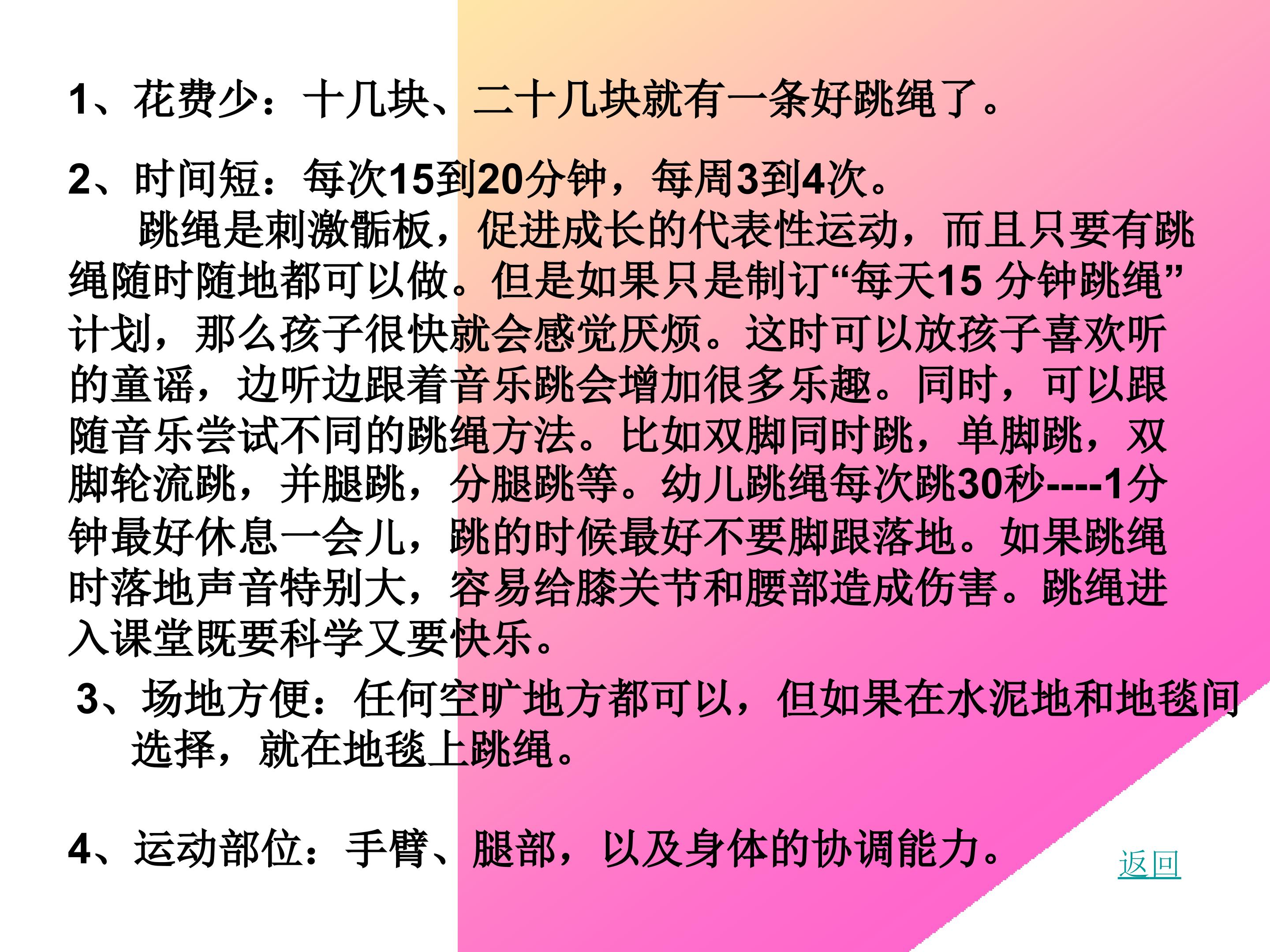 1、花费少：十几块、二十几块就有一条好跳绳了。

2、时间短：每次15到20分钟，每周3到4次。

跳绳是刺激骺板，促进成长的代表性运动，而且只要有跳绳随时随地都可以做。但是如果只是制订“每天15分钟跳绳”计划，那么孩子很快就会感觉厌烦。这时可以放孩子喜欢听的童谣，边听边跟着音乐跳会增加很多乐趣。同时，可以跟随音乐尝试不同的跳绳方法。比如双脚同时跳，单脚跳，双脚轮流跳，并腿跳，分腿跳等。幼儿跳绳每次跳30秒----1分钟最好休息一会儿，跳的时候最好不要脚跟落地。如果跳绳时落地声音特别大，容易给膝关节和腰部造成伤害。跳绳进入课堂既要科学又要快乐。

3、场地方便：任何空旷地方都可以，但如果在水泥地和地毯间选择，就在地毯上跳绳。

4、运动部位：手臂、腿部，以及身体的协调能力。

返回